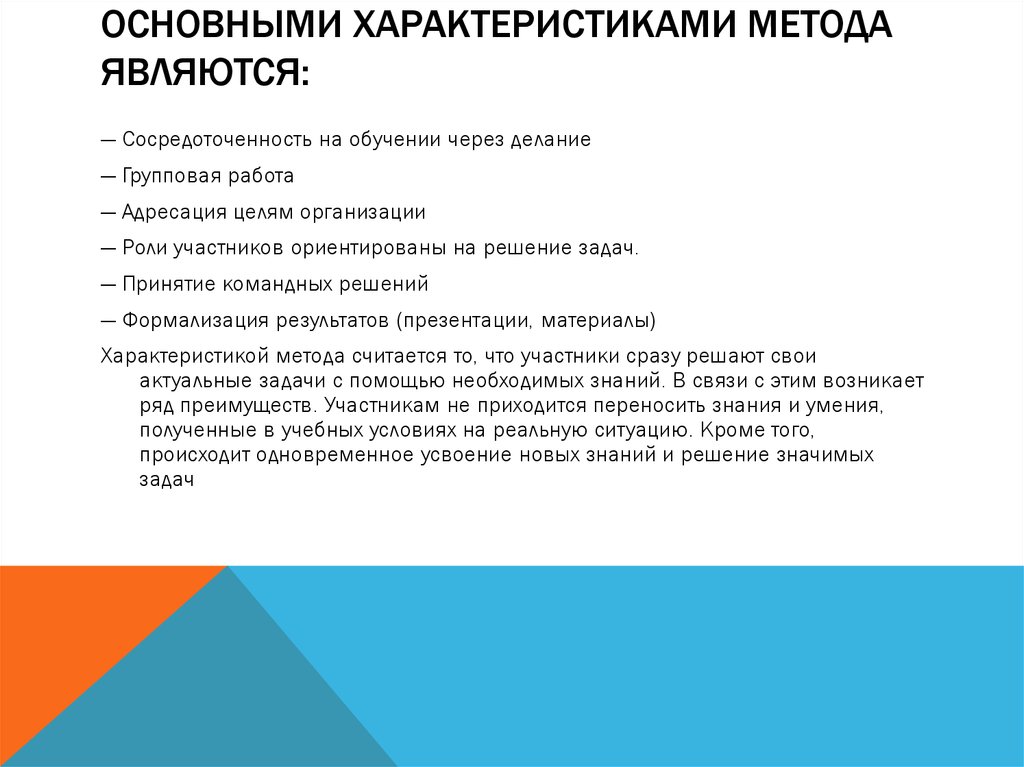 ОСНОВНЫМИ ХАРАКТЕРИСТИКАМИ МЕТОДА ЯВЛЯЮТСЯ:

— Сосредоточенность на обучении через делание

— Групповая работа

— Адресация целям организации

— Роли участников ориентированы на решение задач.

— Принятие командных решений

— Формализация результатов (презентации, материалы)

Характеристикой метода считается то, что участники сразу решают свои актуальные задачи с помощью необходимых знаний. В связи с этим возникает ряд преимуществ. Участникам не приходится переносить знания и умения, полученные в учебных условиях на реальную ситуацию. Кроме того, происходит одновременное усвоение новых знаний и решение значимых задач